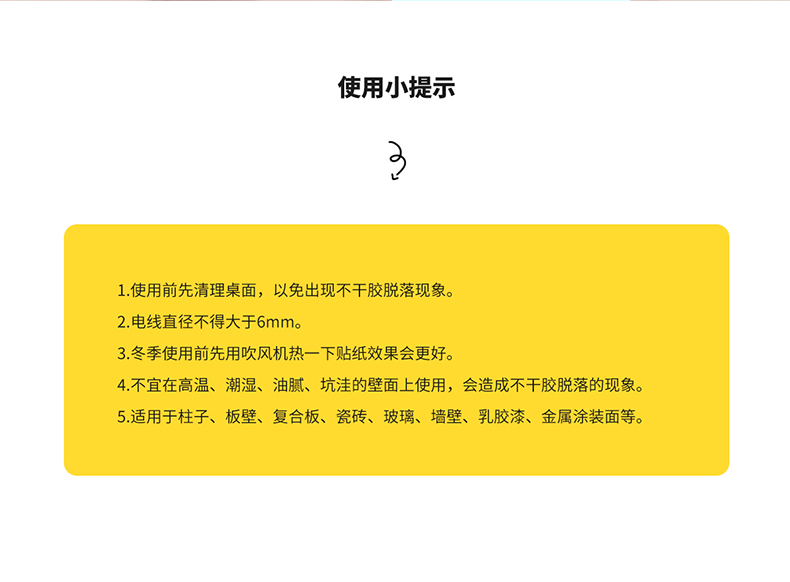 使用小提示

1.使用前先清理桌面，以免出现不干胶脱落现象。
2.电线直径不得大于6mm。
3.冬季使用前先用吹风机热一下贴纸效果会更好。
4.不宜在高温、潮湿、油腻、坑洼的壁面上使用，会造成不干胶脱落的现象。
5.适用于柱子、板壁、复合板、瓷砖、玻璃、墙壁、乳胶漆、金属涂装面等。